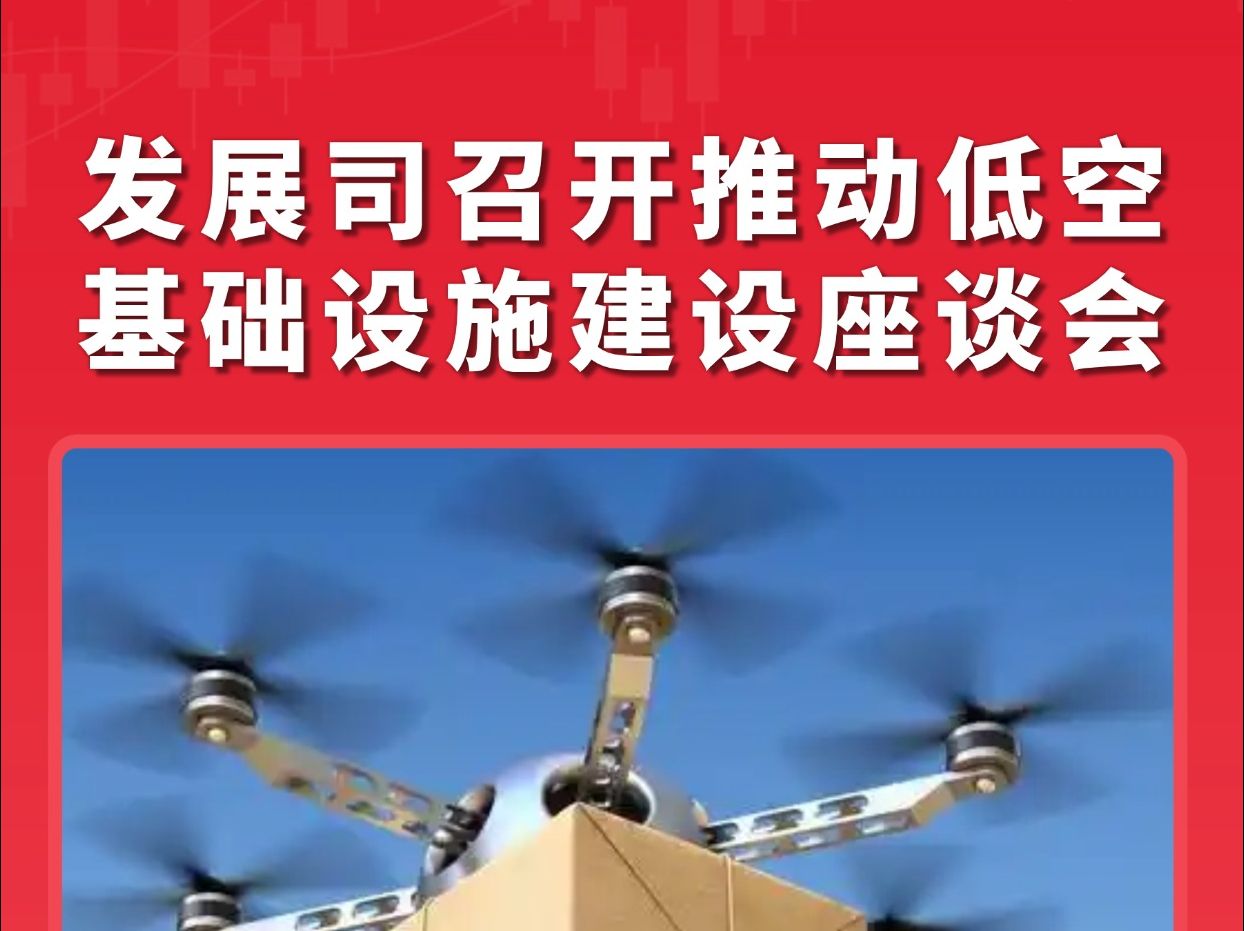 发展司召开推动低空基础设施建设座谈会